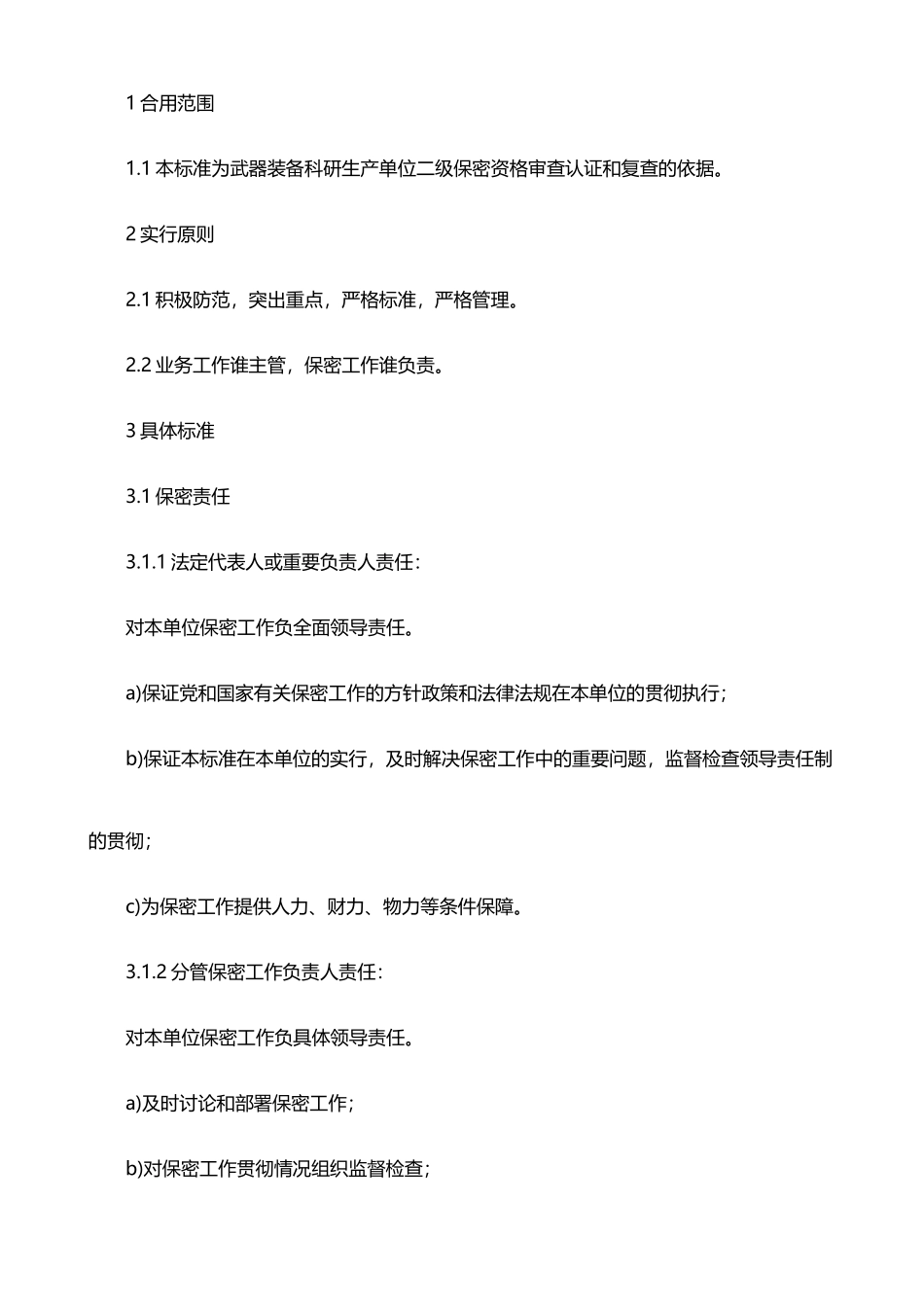 1 合用范围

1.1 本标准为武器装备科研生产单位二级保密资格审查认证和复查的依据。

2 实行原则

2.1 积极防范，突出重点，严格标准，严格管理。

2.2 业务工作谁主管，保密工作谁负责。

3 具体标准

3.1 保密责任

3.1.1 法定代表人或重要负责人责任：

对本单位保密工作负全面领导责任。

a)保证党和国家有关保密工作的方针政策和法律法规在本单位的贯彻执行；

b)保证本标准在本单位的实行，及时解决保密工作中的重要问题，监督检查领导责任制的贯彻；

c)为保密工作提供人力、财力、物力等条件保障。

3.1.2 分管保密工作负责人责任：

对本单位保密工作负具体领导责任。

a)及时讨论和部署保密工作；

b)对保密工作贯彻情况组织监督检查；